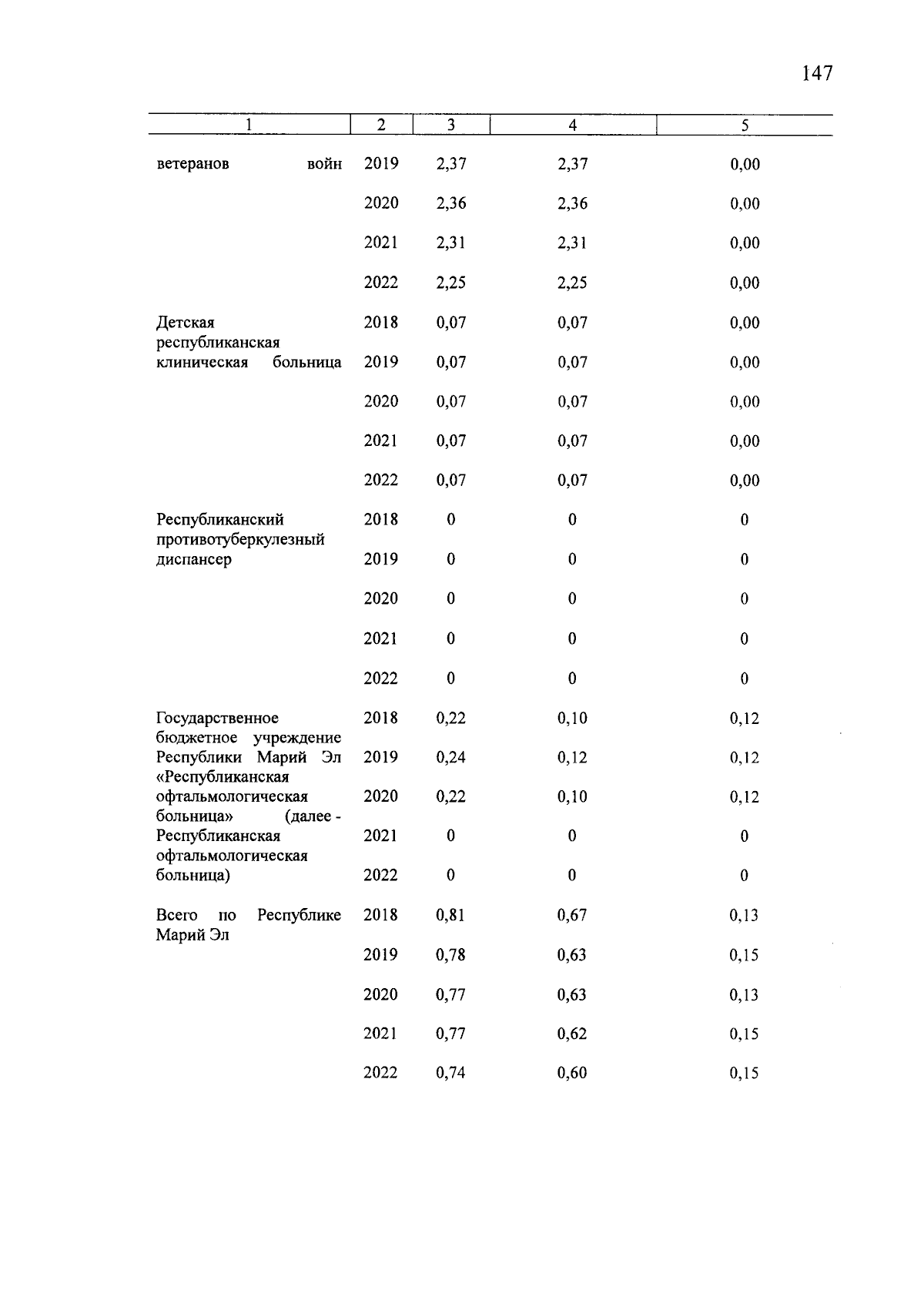 147

| 1 | 2 | 3 | 4 | 5 |
|---|---|---|---|---|
| ветеранов войн | 2019 | 2,37 | 2,37 | 0,00 |
| | 2020 | 2,36 | 2,36 | 0,00 |
| | 2021 | 2,31 | 2,31 | 0,00 |
| | 2022 | 2,25 | 2,25 | 0,00 |
| Детская республиканская клиническая больница | 2018 | 0,07 | 0,07 | 0,00 |
| | 2019 | 0,07 | 0,07 | 0,00 |
| | 2020 | 0,07 | 0,07 | 0,00 |
| | 2021 | 0,07 | 0,07 | 0,00 |
| | 2022 | 0,07 | 0,07 | 0,00 |
| Республиканский противотуберкулезный диспансер | 2018 | 0 | 0 | 0 |
| | 2019 | 0 | 0 | 0 |
| | 2020 | 0 | 0 | 0 |
| | 2021 | 0 | 0 | 0 |
| | 2022 | 0 | 0 | 0 |
| Государственное бюджетное учреждение Республики Марий Эл «Республиканская офтальмологическая больница» (далее - Республиканская офтальмологическая больница) | 2018 | 0,22 | 0,10 | 0,12 |
| | 2019 | 0,24 | 0,12 | 0,12 |
| | 2020 | 0,22 | 0,10 | 0,12 |
| | 2021 | 0 | 0 | 0 |
| | 2022 | 0 | 0 | 0 |
| Всего по Республике Марий Эл | 2018 | 0,81 | 0,67 | 0,13 |
| | 2019 | 0,78 | 0,63 | 0,15 |
| | 2020 | 0,77 | 0,63 | 0,13 |
| | 2021 | 0,77 | 0,62 | 0,15 |
| | 2022 | 0,74 | 0,60 | 0,15 |